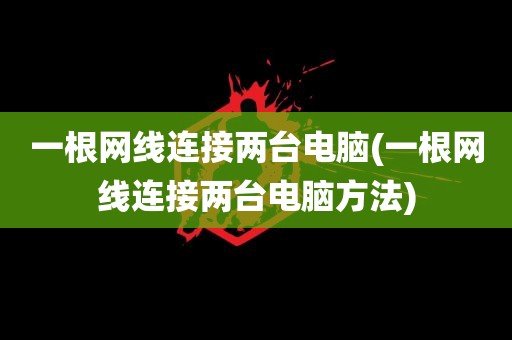 一根网线连接两台电脑(一根网线连接两台电脑方法)